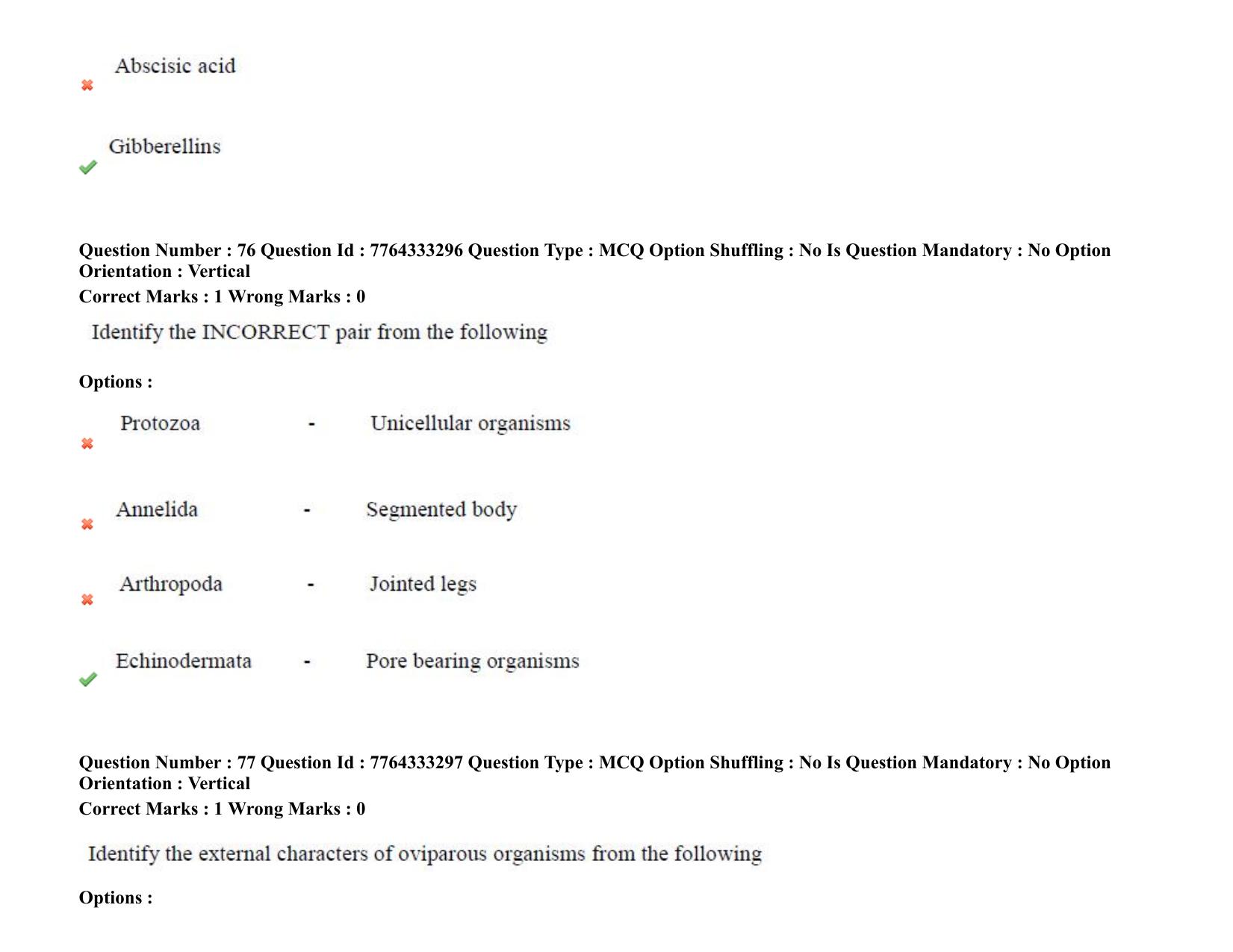 ✖ Abscisic acid

✔ Gibberellins

Question Number : 76 Question Id : 7764333296 Question Type : MCQ Option Shuffling : No Is Question Mandatory : No Option Orientation : Vertical
Correct Marks : 1 Wrong Marks : 0

Identify the INCORRECT pair from the following

Options :

✖ Protozoa - Unicellular organisms

✖ Annelida - Segmented body

✖ Arthropoda - Jointed legs

✔ Echinodermata - Pore bearing organisms

Question Number : 77 Question Id : 7764333297 Question Type : MCQ Option Shuffling : No Is Question Mandatory : No Option Orientation : Vertical
Correct Marks : 1 Wrong Marks : 0

Identify the external characters of oviparous organisms from the following

Options :